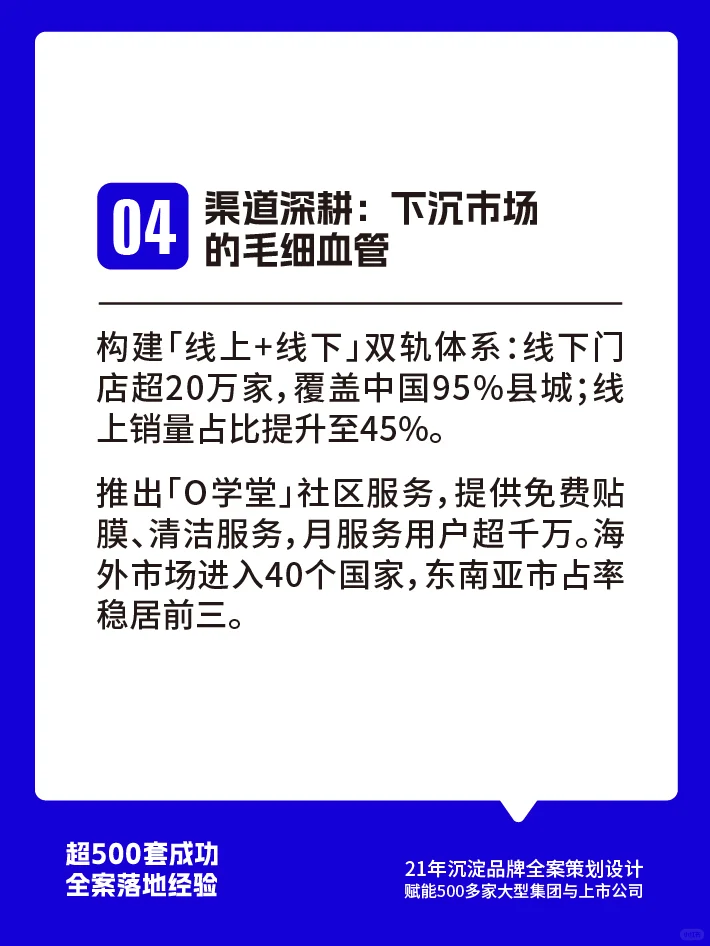 04 渠道深耕：下沉市场的毛细血管

构建「线上+线下」双轨体系：线下门店超20万家，覆盖中国95%县城；线上销量占比提升至45%。

推出「O学堂」社区服务，提供免费贴膜、清洁服务，月服务用户超千万。海外市场进入40个国家，东南亚市占率稳居前三。

超500套成功
全案落地经验

21年沉淀品牌全案策划设计
赋能500多家大型集团与上市公司